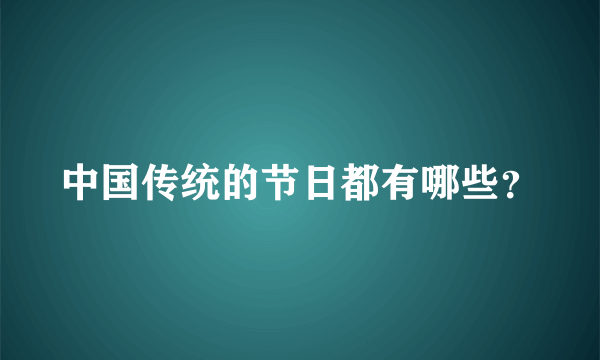 中国传统的节日都有哪些?